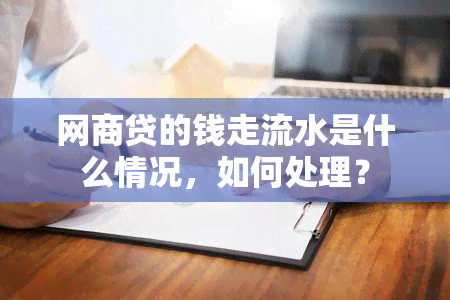 网商贷的钱走流水是什么情况，如何处理？